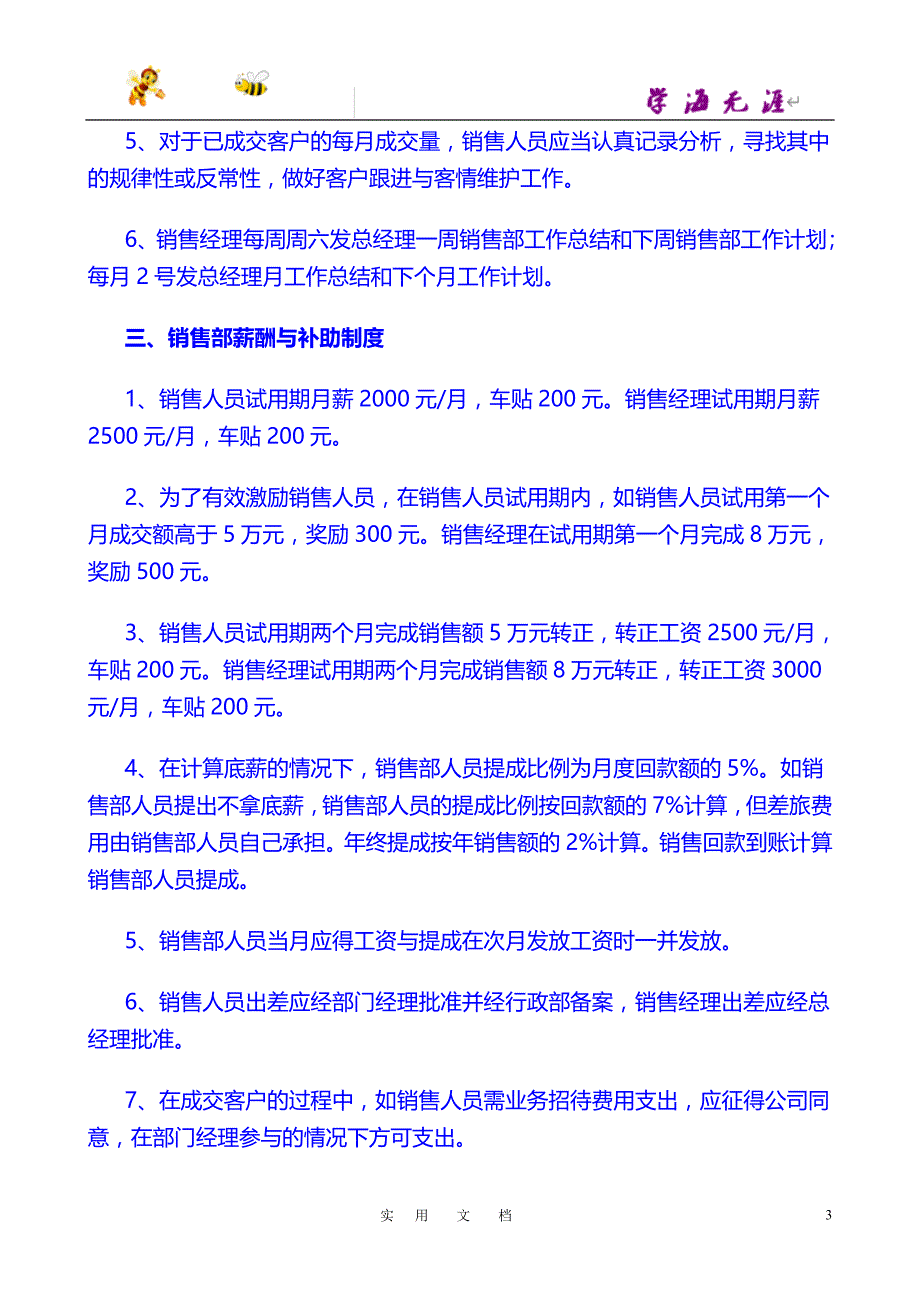 学海无涯

5、对于已成交客户的每月成交量，销售人员应当认真记录分析，寻找其中的规律性或反常性，做好客户跟进与客情维护工作。

6、销售经理每周周六发总经理一周销售部工作总结和下周销售部工作计划；每月 2 号发总经理月工作总结和下个月工作计划。

三、销售部薪酬与补助制度

1、销售人员试用期月薪 2000 元/月，车贴 200 元。销售经理试用期月薪 2500 元/月，车贴 200 元。

2、为了有效激励销售人员，在销售人员试用期内，如销售人员试用第一个月成交额高于 5 万元，奖励 300 元。销售经理在试用期第一个月完成 8 万元，奖励 500 元。

3、销售人员试用期两个月完成销售额 5 万元转正，转正工资 2500 元/月，车贴 200 元。销售经理试用期两个月完成销售额 8 万元转正，转正工资 3000 元/月，车贴 200 元。

4、在计算底薪的情况下，销售部人员提成比例为月度回款额的 5%。如销售部人员提出不拿底薪，销售部人员的提成比例按回款额的 7%计算，但差旅费用由销售部人员自己承担。年终提成按年销售额的 2%计算。销售回款到账计算销售部人员提成。

5、销售部人员当月应得工资与提成在次月发放工资时一并发放。

6、销售人员出差应经部门经理批准并经行政部备案，销售经理出差应经总经理批准。

7、在成交客户的过程中，如销售人员需业务招待费用支出，应征得公司同意，在部门经理参与的情况下方可支出。

实 用 文 档

3